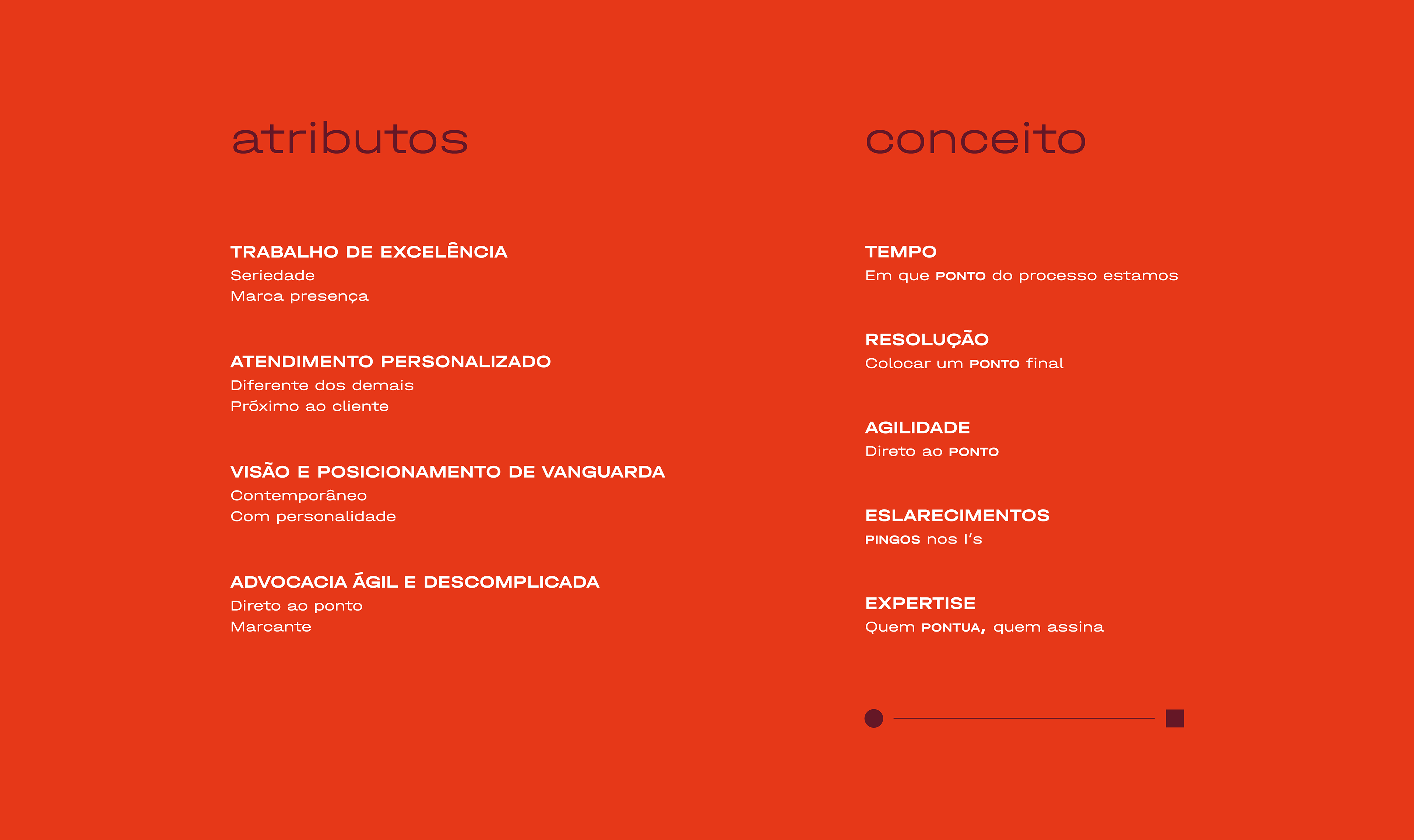 atributos

TRABALHO DE EXCELÊNCIA
Seriedade
Marca presença

ATENDIMENTO PERSONALIZADO
Diferente dos demais
Próximo ao cliente

VISÃO E POSICIONAMENTO DE VANGUARDA
Contemporâneo
Com personalidade

ADVOCACIA ÁGIL E DESCOMPLICADA
Direto ao ponto
Marcante

conceito

TEMPO
Em que PONTO do processo estamos

RESOLUÇÃO
Colocar um PONTO final

AGILIDADE
Direto ao PONTO

ESLARECIMENTOS
PINGOS nos I's

EXPERTISE
Quem PONTUA, quem assina